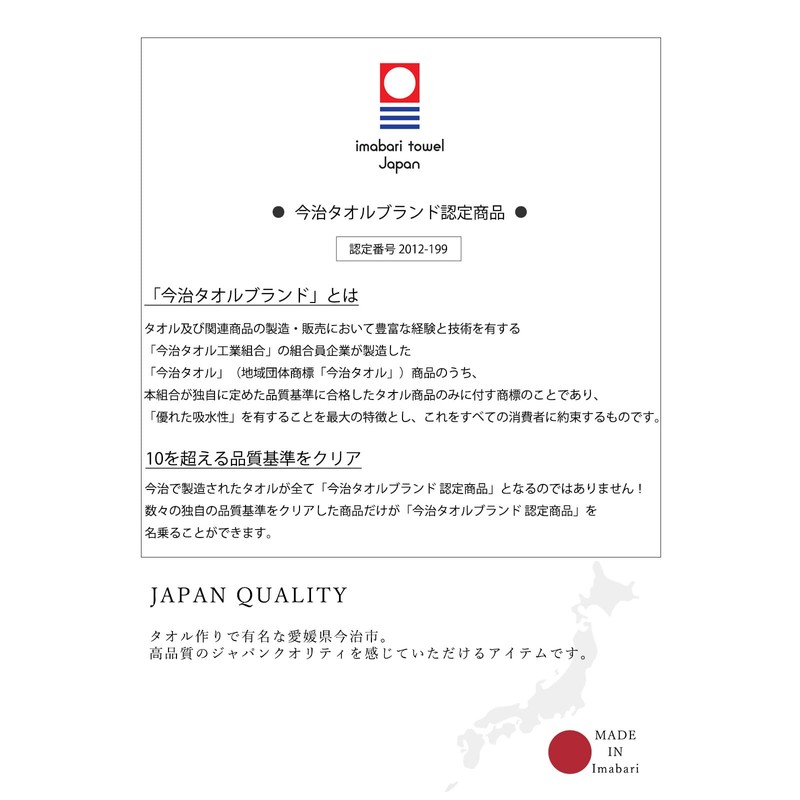 imabari towel
Japan

● 今治タオルブランド認定商品 ●

認定番号 2012-199

「今治タオルブランド」とは

タオル及び関連商品の製造・販売において豊富な経験と技術を有する
「今治タオル工業組合」の組合員企業が製造した
「今治タオル」（地域団体商標「今治タオル」）商品のうち、
本組合が独自に定めた品質基準に合格したタオル商品のみに付す商標のことであり、
「優れた吸水性」を有することを最大の特徴とし、これをすべての消費者に約束するものです。

10を超える品質基準をクリア

今治で製造されたタオルが全て「今治タオルブランド 認定商品」となるのではありません！
数々の独自の品質基準をクリアした商品だけが「今治タオルブランド 認定商品」を
名乗ることができます。

JAPAN QUALITY

タオル作りで有名な愛媛県今治市。
高品質のジャパンクオリティを感じていただけるアイテムです。

MADE
IN
Imabari